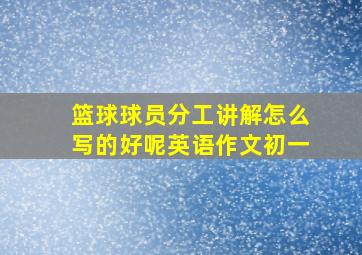 篮球球员分工讲解怎么写的好呢英语作文初一